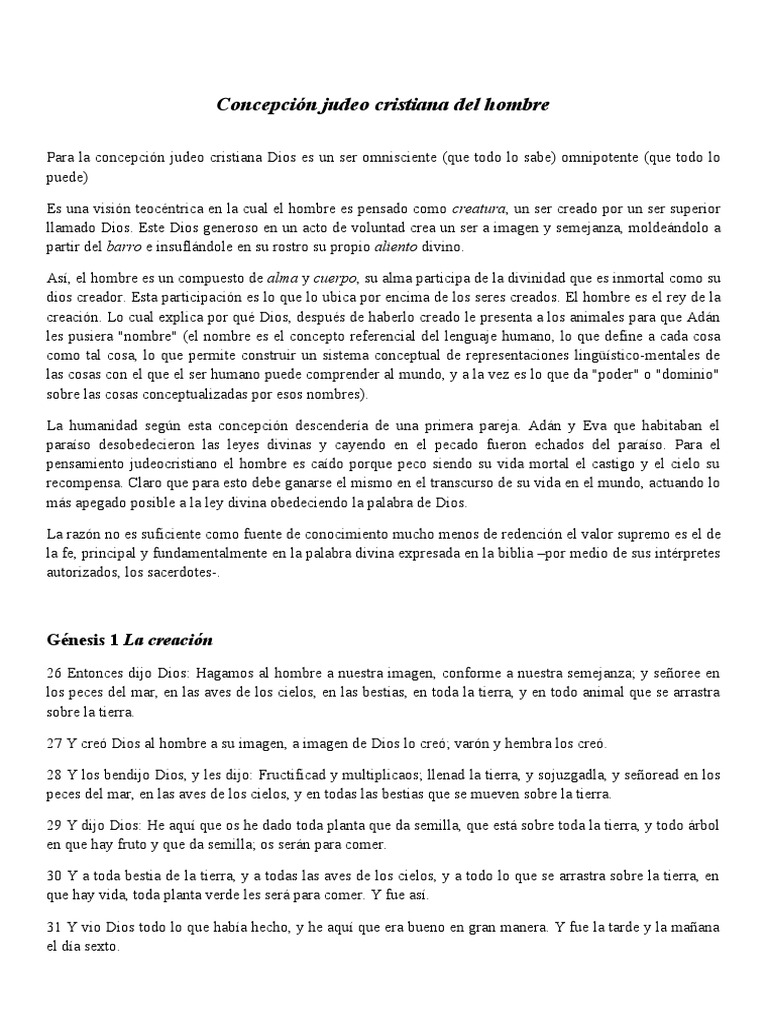 Concepción judeo cristiana del hombre

Para la concepción judeo cristiana Dios es un ser omnisciente (que todo lo sabe) omnipotente (que todo lo puede)

Es una visión teocéntrica en la cual el hombre es pensado como creatura, un ser creado por un ser superior llamado Dios. Este Dios generoso en un acto de voluntad crea un ser a imagen y semejanza, moldeándolo a partir del barro e insuflándole en su rostro su propio aliento divino.

Así, el hombre es un compuesto de alma y cuerpo, su alma participa de la divinidad que es inmortal como su dios creador. Esta participación es lo que lo ubica por encima de los seres creados. El hombre es el rey de la creación. Lo cual explica por qué Dios, después de haberlo creado le presenta a los animales para que Adán les pusiera "nombre" (el nombre es el concepto referencial del lenguaje humano, lo que define a cada cosa como tal cosa, lo que permite construir un sistema conceptual de representaciones lingüístico-mentales de las cosas con el que el ser humano puede comprender al mundo, y a la vez es lo que da "poder" o "dominio" sobre las cosas conceptualizadas por esos nombres).

La humanidad según esta concepción descendería de una primera pareja. Adán y Eva que habitaban el paraíso desobedecieron las leyes divinas y cayendo en el pecado fueron echados del paraíso. Para el pensamiento judeocristiano el hombre es caído porque peco siendo su vida mortal el castigo y el cielo su recompensa. Claro que para esto debe ganarse el mismo en el transcurso de su vida en el mundo, actuando lo más apegado posible a la ley divina obedeciendo la palabra de Dios.

La razón no es suficiente como fuente de conocimiento mucho menos de redención el valor supremo es el de la fe, principal y fundamentalmente en la palabra divina expresada en la biblia –por medio de sus intérpretes autorizados, los sacerdotes-.

Génesis 1 La creación

26 Entonces dijo Dios: Hagamos al hombre a nuestra imagen, conforme a nuestra semejanza; y señoree en los peces del mar, en las aves de los cielos, en las bestias, en toda la tierra, y en todo animal que se arrastra sobre la tierra.

27 Y creó Dios al hombre a su imagen, a imagen de Dios lo creó; varón y hembra los creó.

28 Y los bendijo Dios, y les dijo: Fructificad y multiplicaos; llenad la tierra, y sojuzgadla, y señoread en los peces del mar, en las aves de los cielos, y en todas las bestias que se mueven sobre la tierra.

29 Y dijo Dios: He aquí que os he dado toda planta que da semilla, que está sobre toda la tierra, y todo árbol en que hay fruto y que da semilla; os serán para comer.

30 Y a toda bestia de la tierra, y a todas las aves de los cielos, y a todo lo que se arrastra sobre la tierra, en que hay vida, toda planta verde les será para comer. Y fue así.

31 Y vio Dios todo lo que había hecho, y he aquí que era bueno en gran manera. Y fue la tarde y la mañana el día sexto.